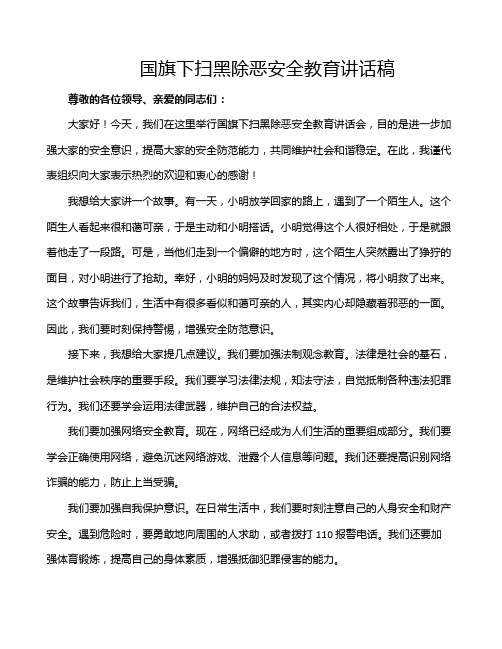 国旗下扫黑除恶安全教育讲话稿

尊敬的各位领导、亲爱的同志们：

大家好！今天，我们在这里举行国旗下扫黑除恶安全教育讲话会，目的是进一步加强大家的安全意识，提高大家的安全防范能力，共同维护社会和谐稳定。在此，我谨代表组织向大家表示热烈的欢迎和衷心的感谢！

我想给大家讲一个故事。有一天，小明放学回家的路上，遇到了一个陌生人。这个陌生人看起来很和蔼可亲，于是主动和小明搭话。小明觉得这个人很好相处，于是就跟着他走了一段路。可是，当他们走到一个偏僻的地方时，这个陌生人突然露出了狰狞的面目，对小明进行了抢劫。幸好，小明的妈妈及时发现了这个情况，将小明救了出来。这个故事告诉我们，生活中有很多看似和蔼可亲的人，其实内心却隐藏着邪恶的一面。因此，我们要时刻保持警惕，增强安全防范意识。

接下来，我想给大家提几点建议。我们要加强法制观念教育。法律是社会的基石，是维护社会秩序的重要手段。我们要学习法律法规，知法守法，自觉抵制各种违法犯罪行为。我们还要学会运用法律武器，维护自己的合法权益。

我们要加强网络安全教育。现在，网络已经成为人们生活的重要组成部分。我们要学会正确使用网络，避免沉迷网络游戏、泄露个人信息等问题。我们还要提高识别网络诈骗的能力，防止上当受骗。

我们要加强自我保护意识。在日常生活中，我们要时刻注意自己的人身安全和财产安全。遇到危险时，要勇敢地向周围的人求助，或者拨打 110 报警电话。我们还要加强体育锻炼，提高自己的身体素质，增强抵御犯罪侵害的能力。